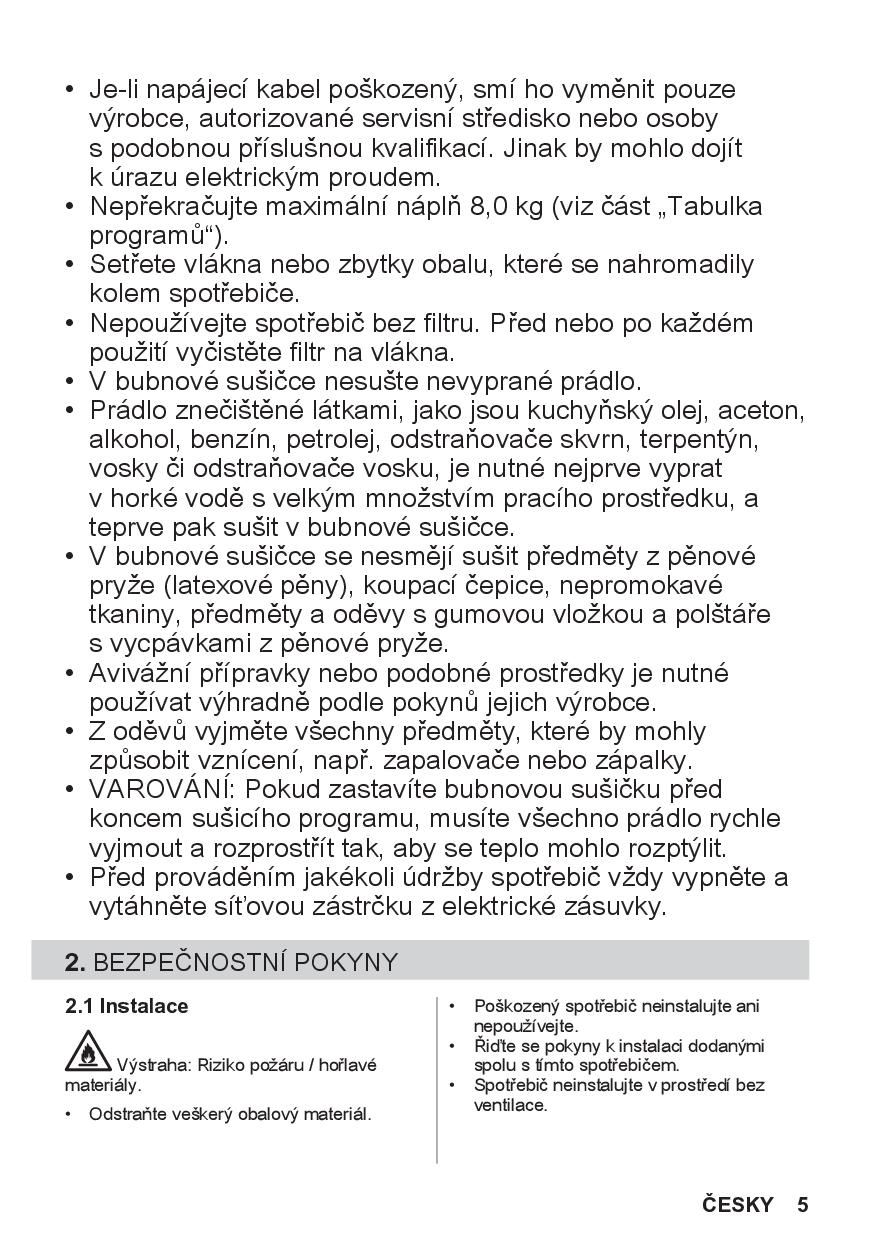 • Je-li napájecí kabel poškozený, smí ho vyměnit pouze výrobce, autorizované servisní středisko nebo osoby s podobnou příslušnou kvalifikací. Jinak by mohlo dojít k úrazu elektrickým proudem.
• Nepřekračujte maximální náplň 8,0 kg (viz část „Tabulka programů“).
• Setřete vlákna nebo zbytky obalu, které se nahromadily kolem spotřebiče.
• Nepoužívejte spotřebič bez filtru. Před nebo po každém použití vyčistěte filtr na vlákna.
• V bubnové sušičce nesušte nevyprané prádlo.
• Prádlo znečištěné látkami, jako jsou kuchyňský olej, aceton, alkohol, benzín, petrolej, odstraňovače skvrn, terpentýn, vosky či odstraňovače vosku, je nutné nejprve vyprat v horké vodě s velkým množstvím pracího prostředku, a teprve pak sušit v bubnové sušičce.
• V bubnové sušičce se nesmějí sušit předměty z pěnové pryže (latexové pěny), koupací čepice, nepromokavé tkaniny, předměty a oděvy s gumovou vložkou a polštáře s vycpávkami z pěnové pryže.
• Avivážní přípravky nebo podobné prostředky je nutné používat výhradně podle pokynů jejich výrobce.
• Z oděvů vyjměte všechny předměty, které by mohly způsobit vznícení, např. zapalovače nebo zápalky.
• VAROVÁNÍ: Pokud zastavíte bubnovou sušičku před koncem sušicího programu, musíte všechno prádlo rychle vyjmout a rozprostřít tak, aby se teplo mohlo rozptýlit.
• Před prováděním jakékoli údržby spotřebič vždy vypněte a vytáhněte síťovou zástrčku z elektrické zásuvky.

2. BEZPEČNOSTNÍ POKYNY

2.1 Instalace

Výstraha: Riziko požáru / hořlavé materiály.

• Odstraňte veškerý obalový materiál.

• Poškozený spotřebič neinstalujte ani nepoužívejte.
• Řiďte se pokyny k instalaci dodanými spolu s tímto spotřebičem.
• Spotřebič neinstalujte v prostředí bez ventilace.

ČESKY 5